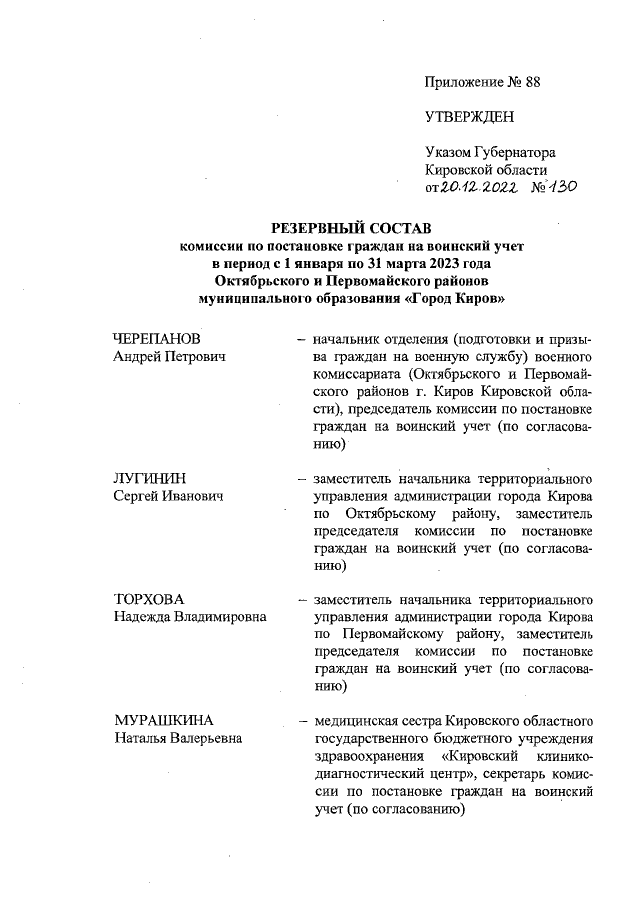 Приложение № 88

УТВЕРЖДЕН

Указом Губернатора
Кировской области
от 20.12.2022 № 130

РЕЗЕРВНЫЙ СОСТАВ
комиссии по постановке граждан на воинский учет
в период с 1 января по 31 марта 2023 года
Октябрьского и Первомайского районов
муниципального образования «Город Киров»

ЧЕРЕПАНОВ
Андрей Петрович

– начальник отделения (подготовки и призыва граждан на военную службу) военного комиссариата (Октябрьского и Первомайского районов г. Киров Кировской области), председатель комиссии по постановке граждан на воинский учет (по согласованию)

ЛУГИНИН
Сергей Иванович

– заместитель начальника территориального управления администрации города Кирова по Октябрьскому району, заместитель председателя комиссии по постановке граждан на воинский учет (по согласованию)

ТОРХОВА
Надежда Владимировна

– заместитель начальника территориального управления администрации города Кирова по Первомайскому району, заместитель председателя комиссии по постановке граждан на воинский учет (по согласованию)

МУРАШКИНА
Наталья Валерьевна

– медицинская сестра Кировского областного государственного бюджетного учреждения здравоохранения «Кировский клинико-диагностический центр», секретарь комиссии по постановке граждан на воинский учет (по согласованию)